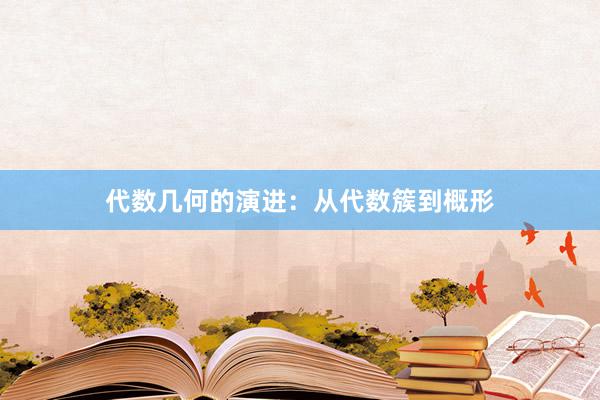 代数几何的演进：从代数簇到概形